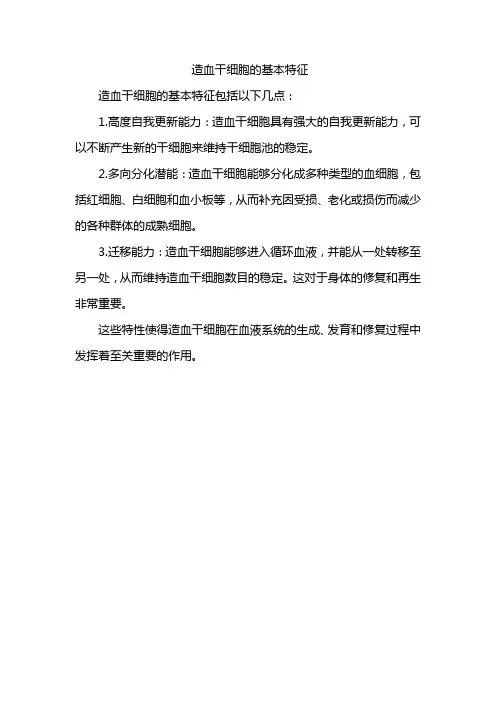 造血干细胞的基本特征

造血干细胞的基本特征包括以下几点：

1.高度自我更新能力：造血干细胞具有强大的自我更新能力，可以不断产生新的干细胞来维持干细胞池的稳定。

2.多向分化潜能：造血干细胞能够分化成多种类型的血细胞，包括红细胞、白细胞和血小板等，从而补充因受损、老化或损伤而减少的各种群体的成熟细胞。

3.迁移能力：造血干细胞能够进入循环血液，并能从一处转移至另一处，从而维持造血干细胞数目的稳定。这对于身体的修复和再生非常重要。

这些特性使得造血干细胞在血液系统的生成、发育和修复过程中发挥着至关重要的作用。